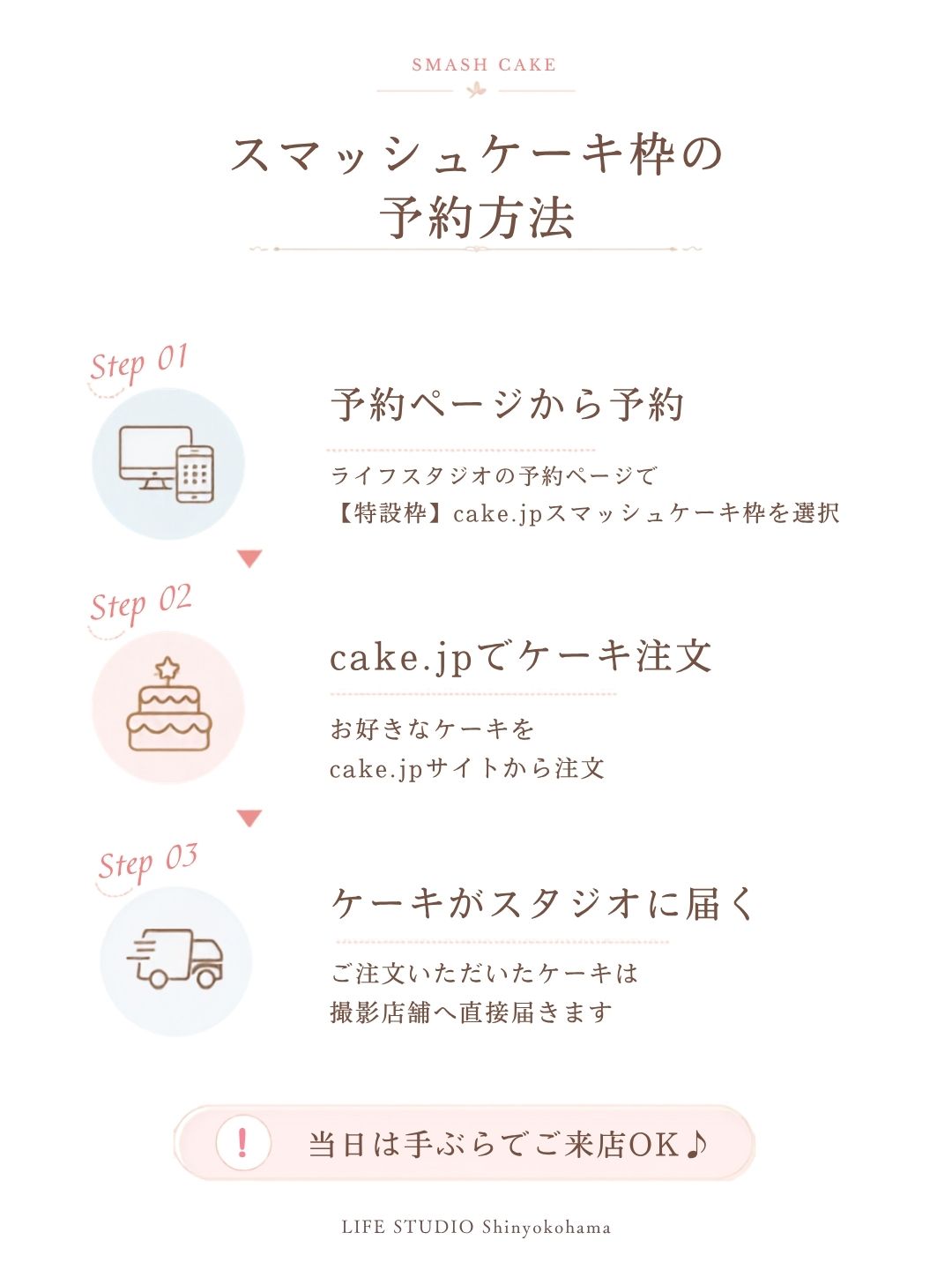 SMASH CAKE

スマッシュケーキ枠の
予約方法

Step 01

予約ページから予約

ライフスタジオの予約ページで
【特設枠】cake.jpスマッシュケーキ枠を選択

Step 02

cake.jpでケーキ注文

お好きなケーキを
cake.jpサイトから注文

Step 03

ケーキがスタジオに届く

ご注文いただいたケーキは
撮影店舗へ直接届きます

!

当日は手ぶらでご来店OK♪

LIFE STUDIO Shinyokohama